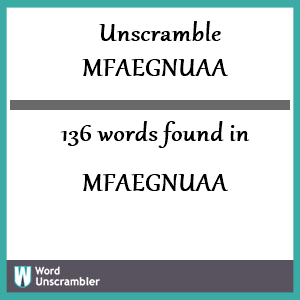 Unscramble
MFAEGNUAA

136 words found in

MFAEGNUAA

W Word Unscrambler